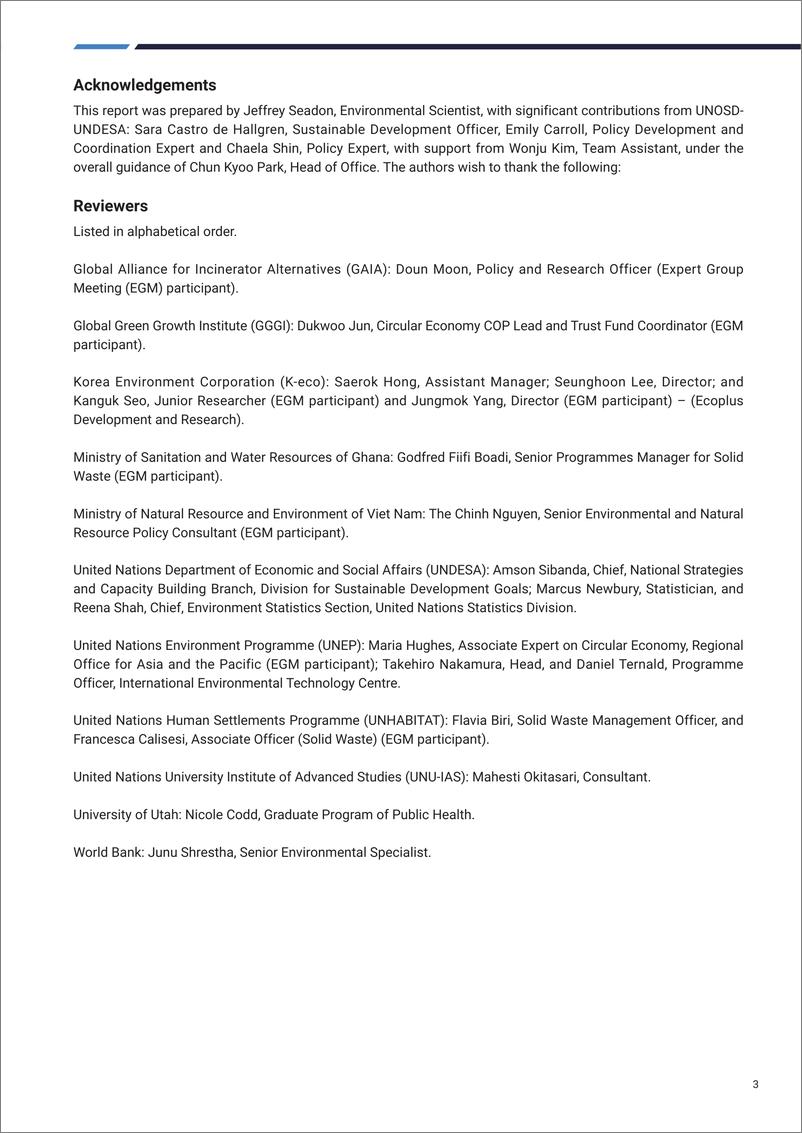 Acknowledgements

This report was prepared by Jeffrey Seadon, Environmental Scientist, with significant contributions from UNOSD-UNDESA: Sara Castro de Hallgren, Sustainable Development Officer, Emily Carroll, Policy Development and Coordination Expert and Chaela Shin, Policy Expert, with support from Wonju Kim, Team Assistant, under the overall guidance of Chun Kyoo Park, Head of Office. The authors wish to thank the following:

Reviewers

Listed in alphabetical order.

Global Alliance for Incinerator Alternatives (GAIA): Doun Moon, Policy and Research Officer (Expert Group Meeting (EGM) participant).

Global Green Growth Institute (GGGI): Dukwoo Jun, Circular Economy COP Lead and Trust Fund Coordinator (EGM participant).

Korea Environment Corporation (K-eco): Saerok Hong, Assistant Manager; Seunghoon Lee, Director; and Kanguk Seo, Junior Researcher (EGM participant) and Jungmok Yang, Director (EGM participant) – (Ecoplus Development and Research).

Ministry of Sanitation and Water Resources of Ghana: Godfred Fiifi Boadi, Senior Programmes Manager for Solid Waste (EGM participant).

Ministry of Natural Resource and Environment of Viet Nam: The Chinh Nguyen, Senior Environmental and Natural Resource Policy Consultant (EGM participant).

United Nations Department of Economic and Social Affairs (UNDESA): Amson Sibanda, Chief, National Strategies and Capacity Building Branch, Division for Sustainable Development Goals; Marcus Newbury, Statistician, and Reena Shah, Chief, Environment Statistics Section, United Nations Statistics Division.

United Nations Environment Programme (UNEP): Maria Hughes, Associate Expert on Circular Economy, Regional Office for Asia and the Pacific (EGM participant); Takehiro Nakamura, Head, and Daniel Ternald, Programme Officer, International Environmental Technology Centre.

United Nations Human Settlements Programme (UNHABITAT): Flavia Biri, Solid Waste Management Officer, and Francesca Calisesi, Associate Officer (Solid Waste) (EGM participant).

United Nations University Institute of Advanced Studies (UNU-IAS): Mahesti Okitasari, Consultant.

University of Utah: Nicole Codd, Graduate Program of Public Health.

World Bank: Junu Shrestha, Senior Environmental Specialist.

3